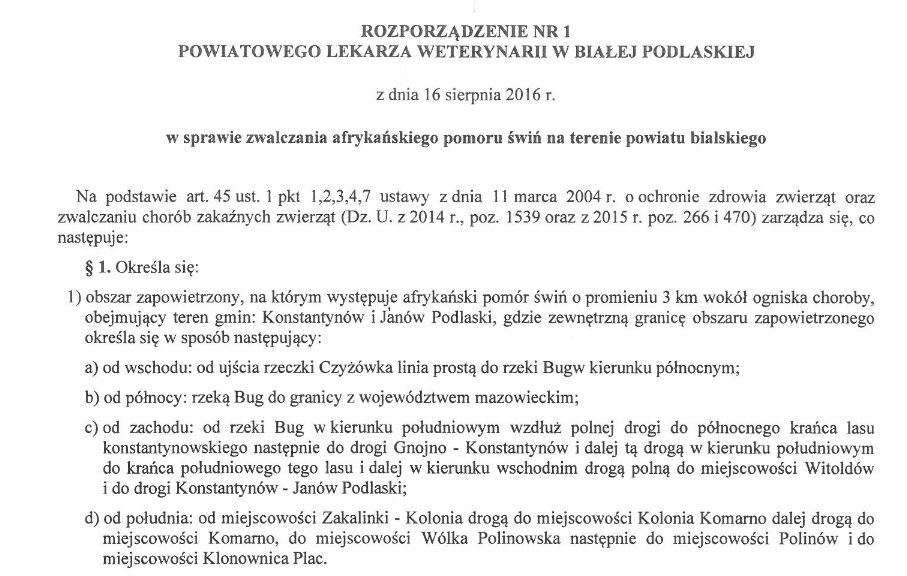 ROZPORZĄDZENIE NR 1
POWIATOWEGO LEKARZA WETERYNARII W BIAŁEJ PODLASKIEJ

z dnia 16 sierpnia 2016 r.

w sprawie zwalczania afrykańskiego pomoru świń na terenie powiatu bialskiego

Na podstawie art. 45 ust. 1 pkt 1,2,3,4,7 ustawy z dnia 11 marca 2004 r. o ochronie zdrowia zwierząt oraz zwalczaniu chorób zakaźnych zwierząt (Dz. U. z 2014 r., poz. 1539 oraz z 2015 r. poz. 266 i 470) zarządza się, co następuje:

§ 1. Określa się:

1) obszar zapowietrzony, na którym występuje afrykański pomór świń o promieniu 3 km wokół ogniska choroby, obejmujący teren gmin: Konstantynów i Janów Podlaski, gdzie zewnętrzną granicę obszaru zapowietrzonego określa się w sposób następujący:

a) od wschodu: od ujścia rzeczki Czyżówka linia prostą do rzeki Bugw kierunku północnym;

b) od północy: rzeką Bug do granicy z województwem mazowieckim;

c) od zachodu: od rzeki Bug w kierunku południowym wzdłuż polnej drogi do północnego krańca lasu konstantynowskiego następnie do drogi Gnojno - Konstantynów i dalej tą drogą w kierunku południowym do krańca południowego tego lasu i dalej w kierunku wschodnim drogą polną do miejscowości Witoldów i do drogi Konstantynów - Janów Podlaski;

d) od południa: od miejscowości Zakalinki - Kolonia drogą do miejscowości Kolonia Komarno dalej drogą do miejscowości Komarno, do miejscowości Wólka Polinowska następnie do miejscowości Polinów i do miejscowości Klonownica Plac.